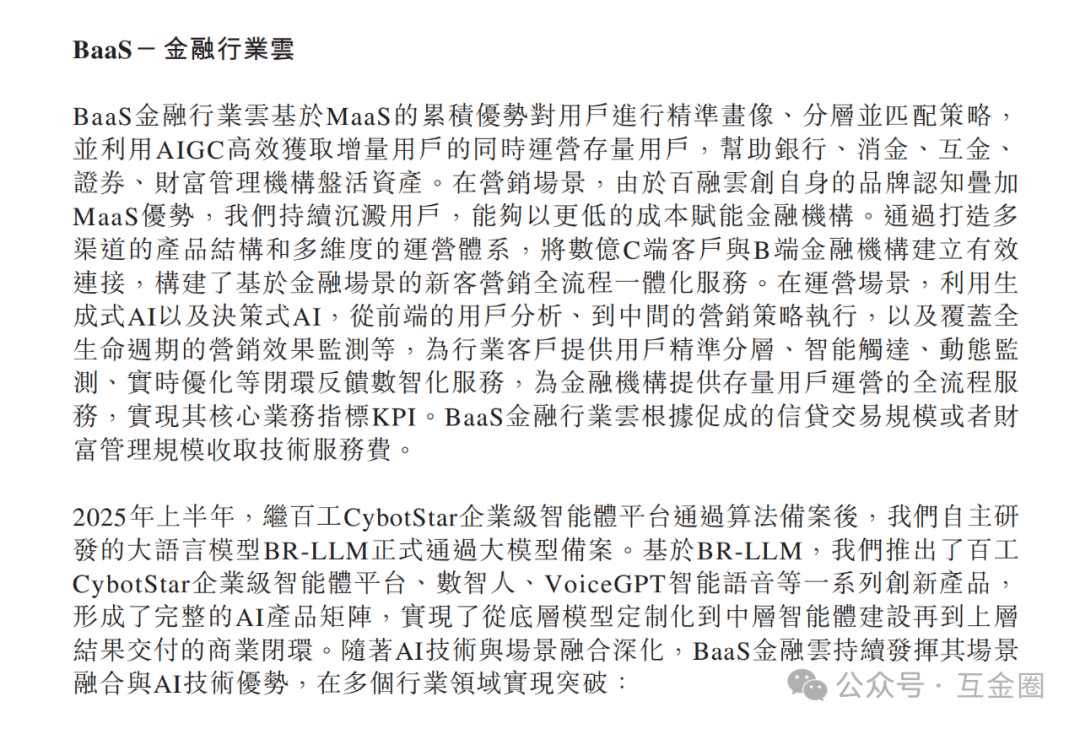 BaaS－金融行業雲

BaaS金融行業雲基於MaaS的累積優勢對用戶進行精準畫像、分層並匹配策略，並利用AIGC高效獲取增量用戶的同時運營存量用戶，幫助銀行、消金、互金、證券、財富管理機構盤活資產。在營銷場景，由於百融雲創自身的品牌認知疊加MaaS優勢，我們持續沉澱用戶，能夠以更低的成本賦能金融機構。通過打造多渠道的產品結構和多維度的運營體系，將數億C端客戶與B端金融機構建立有效連接，構建了基於金融場景的新客營銷全流程一體化服務。在運營場景，利用生成式AI以及決策式AI，從前端的用戶分析、到中間的營銷策略執行，以及覆蓋全生命週期的營銷效果監測等，為行業客戶提供用戶精準分層、智能觸達、動態監測、實時優化等閉環反饋數智化服務，為金融機構提供存量用戶運營的全流程服務，實現其核心業務指標KPI。BaaS金融行業雲根據促成的信貸交易規模或者財富管理規模收取技術服務費。

2025年上半年，繼百工CybotStar企業級智能體平台通過算法備案後，我們自主研發的大語言模型BR-LLM正式通過大模型備案。基於BR-LLM，我們推出了百工CybotStar企業級智能體平台、數智人、VoiceGPT智能語音等一系列創新產品，形成了完整的AI產品矩陣，實現了從底層模型定制化到中層智能體建設再到上層結果交付的商業閉環。隨著AI技術與場景融合深化，BaaS金融雲持續發揮其場景融合與AI技術優勢，在多個行業領域實現突破：

公众号 · 互金圈